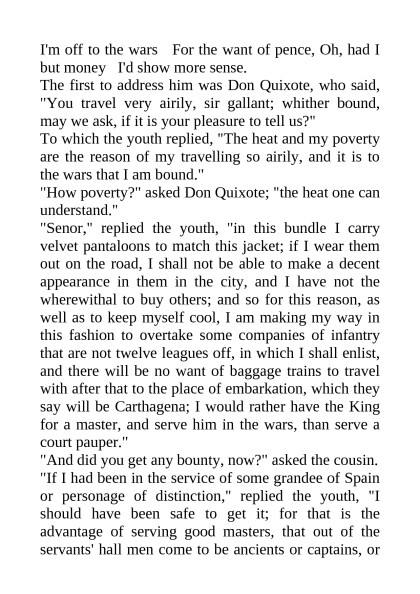 I'm off to the wars For the want of pence, Oh, had I but money I'd show more sense.
The first to address him was Don Quixote, who said, "You travel very airily, sir gallant; whither bound, may we ask, if it is your pleasure to tell us?"
To which the youth replied, "The heat and my poverty are the reason of my travelling so airily, and it is to the wars that I am bound."
"How poverty?" asked Don Quixote; "the heat one can understand."
"Senor," replied the youth, "in this bundle I carry velvet pantaloons to match this jacket; if I wear them out on the road, I shall not be able to make a decent appearance in them in the city, and I have not the wherewithal to buy others; and so for this reason, as well as to keep myself cool, I am making my way in this fashion to overtake some companies of infantry that are not twelve leagues off, in which I shall enlist, and there will be no want of baggage trains to travel with after that to the place of embarkation, which they say will be Carthagena; I would rather have the King for a master, and serve him in the wars, than serve a court pauper."
"And did you get any bounty, now?" asked the cousin.
"If I had been in the service of some grandee of Spain or personage of distinction," replied the youth, "I should have been safe to get it; for that is the advantage of serving good masters, that out of the servants' hall men come to be ancients or captains, or